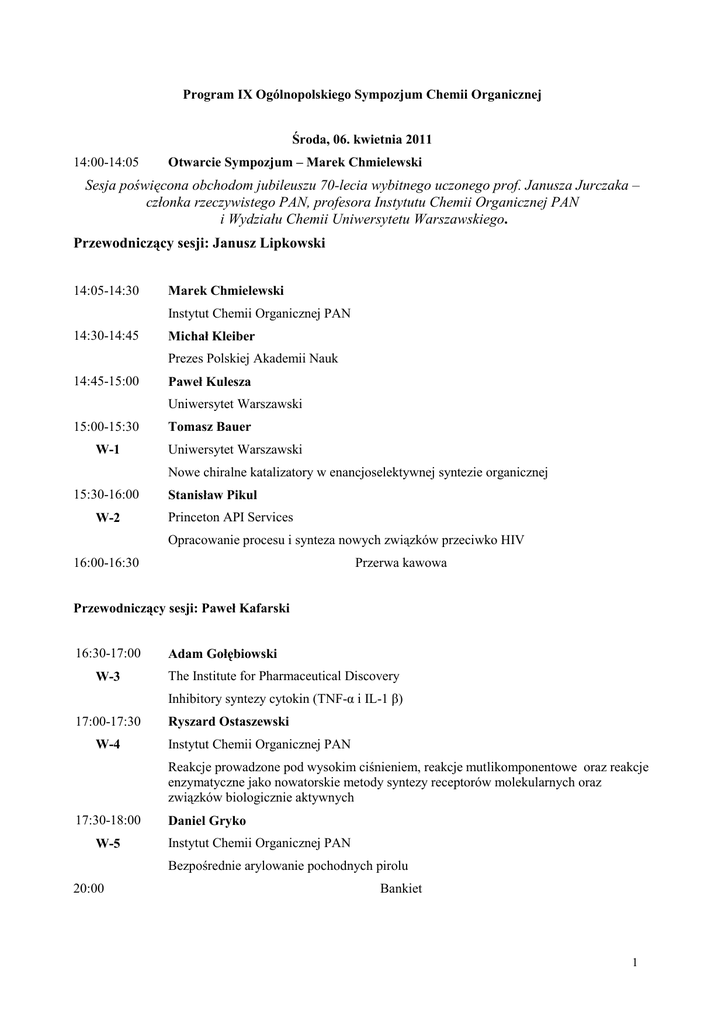 Program IX Ogólnopolskiego Sympozjum Chemii Organicznej

Środa, 06. kwietnia 2011

14:00-14:05 Otwarcie Sympozjum – Marek Chmielewski

Sesja poświęcona obchodom jubileuszu 70-lecia wybitnego uczonego prof. Janusza Jurczaka – członka rzeczywistego PAN, profesora Instytutu Chemii Organicznej PAN i Wydziału Chemii Uniwersytetu Warszawskiego.

Przewodniczący sesji: Janusz Lipkowski

14:05-14:30 Marek Chmielewski
Instytut Chemii Organicznej PAN

14:30-14:45 Michał Kleiber
Prezes Polskiej Akademii Nauk

14:45-15:00 Paweł Kulesza
Uniwersytet Warszawski

15:00-15:30 Tomasz Bauer
W-1 Uniwersytet Warszawski
Nowe chiralne katalizatory w enancjoselektywnej syntezie organicznej

15:30-16:00 Stanisław Pikul
W-2 Princeton API Services
Opracowanie procesu i synteza nowych związków przeciwko HIV

16:00-16:30 Przerwa kawowa

Przewodniczący sesji: Paweł Kafarski

16:30-17:00 Adam Gołębiowski
W-3 The Institute for Pharmaceutical Discovery
Inhibitory syntezy cytokin (TNF-α i IL-1 β)

17:00-17:30 Ryszard Ostaszewski
W-4 Instytut Chemii Organicznej PAN
Reakcje prowadzone pod wysokim ciśnieniem, reakcje mutlikomponentowe oraz reakcje enzymatyczne jako nowatorskie metody syntezy receptorów molekularnych oraz związków biologicznie aktywnych

17:30-18:00 Daniel Gryko
W-5 Instytut Chemii Organicznej PAN
Bezpośrednie arylowanie pochodnych pirolu

20:00 Bankiet

1